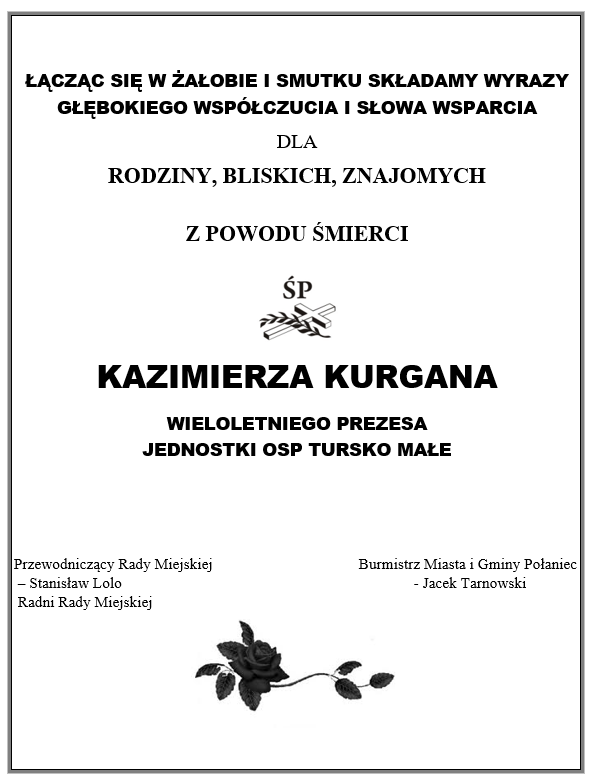 ŁĄCZĄC SIĘ W ŻAŁOBIE I SMUTKU SKŁADAMY WYRAZY GŁĘBOKIEGO WSPÓŁCZUCIA I SŁOWA WSPARCIA

DLA

RODZINY, BLISKICH, ZNAJOMYCH

Z POWODU ŚMIERCI

ŚP

KAZIMIERZA KURGANA

WIELOLETNIEGO PREZESA
JEDNOSTKI OSP TURSKO MAŁE

Przewodniczący Rady Miejskiej
– Stanisław Lolo
Radni Rady Miejskiej

Burmistrz Miasta i Gminy Połaniec
- Jacek Tarnowski